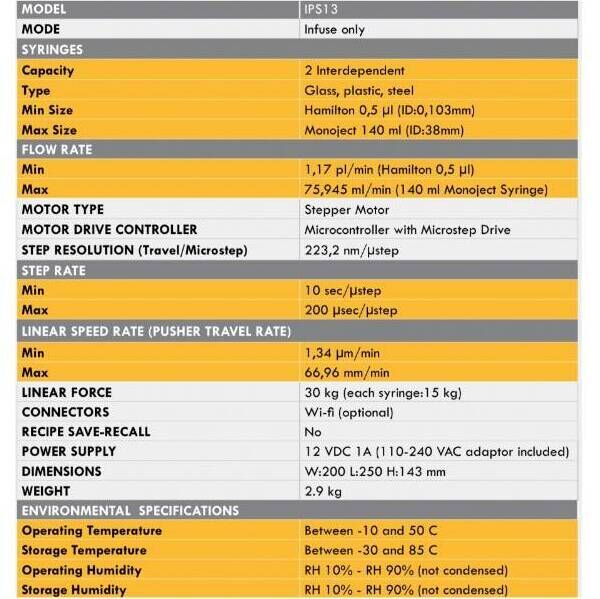 | MODEL | IPS13 |
|---|---|
| MODE | Infuse only |
| SYRINGES | |
| Capacity | 2 Interdependent |
| Type | Glass, plastic, steel |
| Min Size | Hamilton 0,5 µl (ID:0,103mm) |
| Max Size | Monoject 140 ml (ID:38mm) |
| FLOW RATE | |
| Min | 1,17 pl/min (Hamilton 0,5 µl) |
| Max | 75,945 ml/min (140 ml Monoject Syringe) |
| MOTOR TYPE | Stepper Motor |
| MOTOR DRIVE CONTROLLER | Microcontroller with Microstep Drive |
| STEP RESOLUTION (Travel/Microstep) | 223,2 nm/µstep |
| STEP RATE | |
| Min | 10 sec/µstep |
| Max | 200 µsec/µstep |
| LINEAR SPEED RATE (PUSHER TRAVEL RATE) | |
| Min | 1,34 µm/min |
| Max | 66,96 mm/min |
| LINEAR FORCE | 30 kg (each syringe:15 kg) |
| CONNECTORS | Wi-fi (optional) |
| RECIPE SAVE-RECALL | No |
| POWER SUPPLY | 12 VDC 1A (110-240 VAC adaptor included) |
| DIMENSIONS | W:200 L:250 H:143 mm |
| WEIGHT | 2.9 kg |
| ENVIRONMENTAL SPECIFICATIONS | |
| Operating Temperature | Between -10 and 50 C |
| Storage Temperature | Between -30 and 85 C |
| Operating Humidity | RH 10% - RH 90% (not condensed) |
| Storage Humidity | RH 10% - RH 90% (not condensed) |